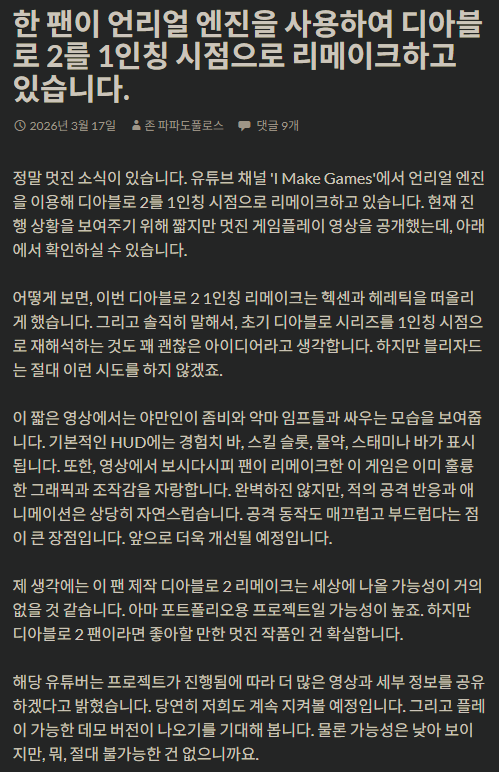 한 팬이 언리얼 엔진을 사용하여 디아블로 2를 1인칭 시점으로 리메이크하고 있습니다.

2026년 3월 17일 존 파파도풀로스 댓글 9개

정말 멋진 소식이 있습니다. 유튜브 채널 'I Make Games'에서 언리얼 엔진을 이용해 디아블로 2를 1인칭 시점으로 리메이크하고 있습니다. 현재 진행 상황을 보여주기 위해 짧지만 멋진 게임플레이 영상을 공개했는데, 아래에서 확인하실 수 있습니다.

어떻게 보면, 이번 디아블로 2 1인칭 리메이크는 헥센과 헤레틱을 떠올리게 했습니다. 그리고 솔직히 말해서, 초기 디아블로 시리즈를 1인칭 시점으로 재해석하는 것도 꽤 괜찮은 아이디어라고 생각합니다. 하지만 블리자드는 절대 이런 시도를 하지 않겠죠.

이 짧은 영상에서는 야만인이 좀비와 악마 임프들과 싸우는 모습을 보여줍니다. 기본적인 HUD에는 경험치 바, 스킬 슬롯, 물약, 스태미나 바가 표시됩니다. 또한, 영상에서 보시다시피 팬이 리메이크한 이 게임은 이미 훌륭한 그래픽과 조작감을 자랑합니다. 완벽하진 않지만, 적의 공격 반응과 애니메이션은 상당히 자연스럽습니다. 공격 동작도 매끄럽고 부드럽다는 점이 큰 장점입니다. 앞으로 더욱 개선될 예정입니다.

제 생각에는 이 팬 제작 디아블로 2 리메이크는 세상에 나올 가능성이 거의 없을 것 같습니다. 아마 포트폴리오용 프로젝트일 가능성이 높죠. 하지만 디아블로 2 팬이라면 좋아할 만한 멋진 작품인 건 확실합니다.

해당 유튜버는 프로젝트가 진행됨에 따라 더 많은 영상과 세부 정보를 공유하겠다고 밝혔습니다. 당연히 저희도 계속 지켜볼 예정입니다. 그리고 플레이 가능한 데모 버전이 나오기를 기대해 봅니다. 물론 가능성은 낮아 보이지만, 뭐, 절대 불가능한 건 없으니까요.